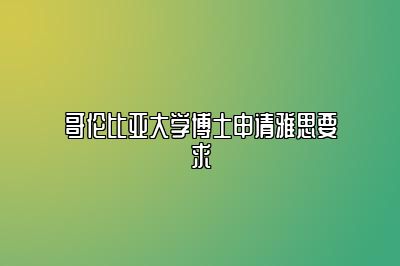 哥伦比亚大学博士申请雅思要求